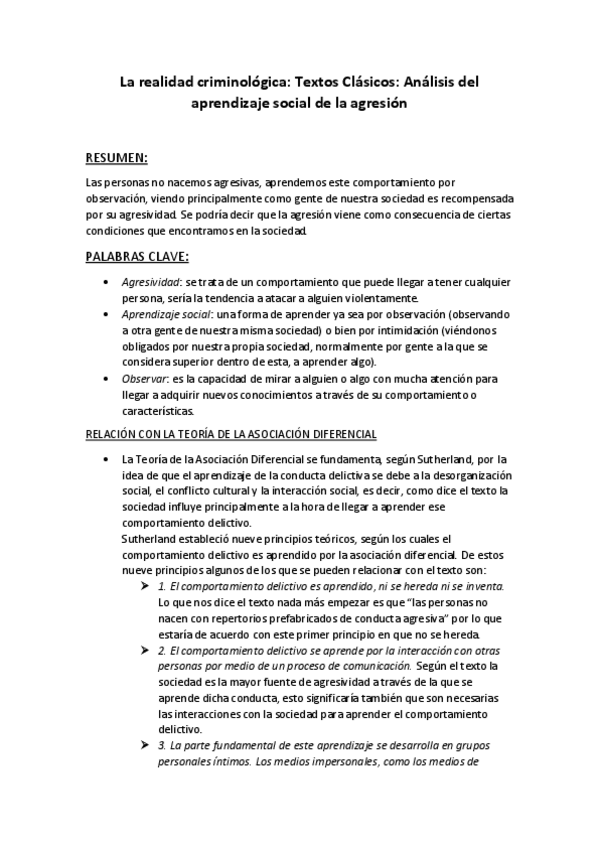 La realidad criminológica: Textos Clásicos: Análisis del aprendizaje social de la agresión

RESUMEN:

Las personas no nacemos agresivas, aprendemos este comportamiento por observación, viendo principalmente como gente de nuestra sociedad es recompensada por su agresividad. Se podría decir que la agresión viene como consecuencia de ciertas condiciones que encontramos en la sociedad.

PALABRAS CLAVE:

• Agresividad: se trata de un comportamiento que puede llegar a tener cualquier persona, sería la tendencia a atacar a alguien violentamente.
• Aprendizaje social: una forma de aprender ya sea por observación (observando a otra gente de nuestra misma sociedad) o bien por intimidación (viéndonos obligados por nuestra propia sociedad, normalmente por gente a la que se considera superior dentro de esta, a aprender algo).
• Observar: es la capacidad de mirar a alguien o algo con mucha atención para llegar a adquirir nuevos conocimientos a través de su comportamiento o características.

RELACIÓN CON LA TEORÍA DE LA ASOCIACIÓN DIFERENCIAL

• La Teoría de la Asociación Diferencial se fundamenta, según Sutherland, por la idea de que el aprendizaje de la conducta delictiva se debe a la desorganización social, el conflicto cultural y la interacción social, es decir, como dice el texto la sociedad influye principalmente a la hora de llegar a aprender ese comportamiento delictivo.
Sutherland estableció nueve principios teóricos, según los cuales el comportamiento delictivo es aprendido por la asociación diferencial. De estos nueve principios algunos de los que se pueden relacionar con el texto son:
➢ 1. El comportamiento delictivo es aprendido, ni se hereda ni se inventa. Lo que nos dice el texto nada más empezar es que "las personas no nacen con repertorios prefabricados de conducta agresiva" por lo que estaría de acuerdo con este primer principio en que no se hereda.
➢ 2. El comportamiento delictivo se aprende por la interacción con otras personas por medio de un proceso de comunicación. Según el texto la sociedad es la mayor fuente de agresividad a través de la que se aprende dicha conducta, esto significaría también que son necesarias las interacciones con la sociedad para aprender el comportamiento delictivo.
➢ 3. La parte fundamental de este aprendizaje se desarrolla en grupos personales íntimos. Los medios impersonales, como los medios de